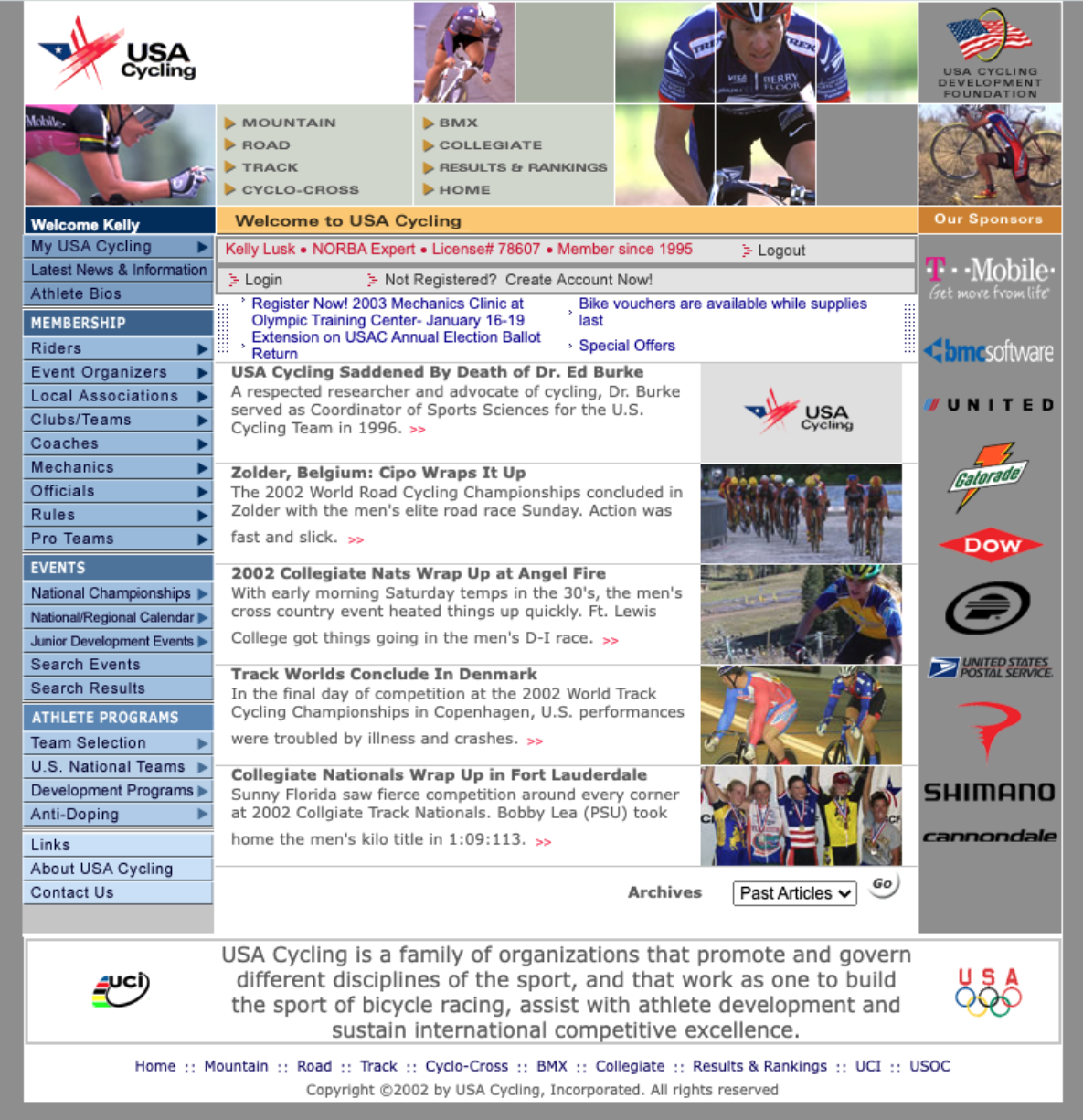 USA Cycling

USA CYCLING DEVELOPMENT FOUNDATION

MOUNTAIN
ROAD
TRACK
CYCLO-CROSS

BMX
COLLEGIATE
RESULTS & RANKINGS
HOME

Welcome Kelly
My USA Cycling
Latest News & Information
Athlete Bios

MEMBERSHIP
Riders
Event Organizers
Local Associations
Clubs/Teams
Coaches
Mechanics
Officials
Rules
Pro Teams

EVENTS
National Championships
National/Regional Calendar
Junior Development Events
Search Events
Search Results

ATHLETE PROGRAMS
Team Selection
U.S. National Teams
Development Programs
Anti-Doping

Links
About USA Cycling
Contact Us

Welcome to USA Cycling

Kelly Lusk • NORBA Expert • License# 78607 • Member since 1995
Logout

Login
Not Registered? Create Account Now!

Register Now! 2003 Mechanics Clinic at Olympic Training Center- January 16-19
Extension on USAC Annual Election Ballot Return
Bike vouchers are available while supplies last
Special Offers

USA Cycling Saddened By Death of Dr. Ed Burke
A respected researcher and advocate of cycling, Dr. Burke served as Coordinator of Sports Sciences for the U.S. Cycling Team in 1996. >>

USA Cycling

Zolder, Belgium: Cipo Wraps It Up
The 2002 World Road Cycling Championships concluded in Zolder with the men's elite road race Sunday. Action was fast and slick. >>

2002 Collegiate Nats Wrap Up at Angel Fire
With early morning Saturday temps in the 30's, the men's cross country event heated things up quickly. Ft. Lewis College got things going in the men's D-I race. >>

Track Worlds Conclude In Denmark
In the final day of competition at the 2002 World Track Cycling Championships in Copenhagen, U.S. performances were troubled by illness and crashes. >>

Collegiate Nationals Wrap Up in Fort Lauderdale
Sunny Florida saw fierce competition around every corner at 2002 Collgiate Track Nationals. Bobby Lea (PSU) took home the men's kilo title in 1:09:113. >>

Archives
Past Articles
Go

Our Sponsors
T··Mobile·
Get more from life
bmcsoftware
UNITED
Gatorade
DOW
UNITED STATES POSTAL SERVICE
SHIMANO
cannondale

uci

USA Cycling is a family of organizations that promote and govern different disciplines of the sport, and that work as one to build the sport of bicycle racing, assist with athlete development and sustain international competitive excellence.

USA

Home :: Mountain :: Road :: Track :: Cyclo-Cross :: BMX :: Collegiate :: Results & Rankings :: UCI :: USOC
Copyright ©2002 by USA Cycling, Incorporated. All rights reserved